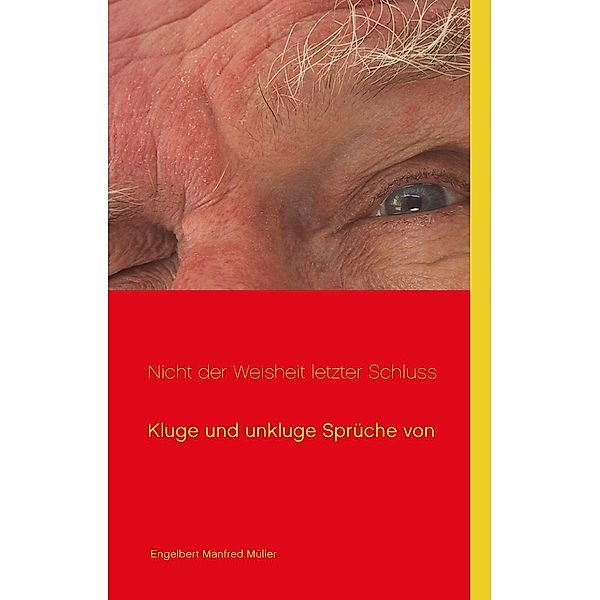 Nicht der Weisheit letzter Schluss

Kluge und unkluge Sprüche von

Engelbert Manfred Müller